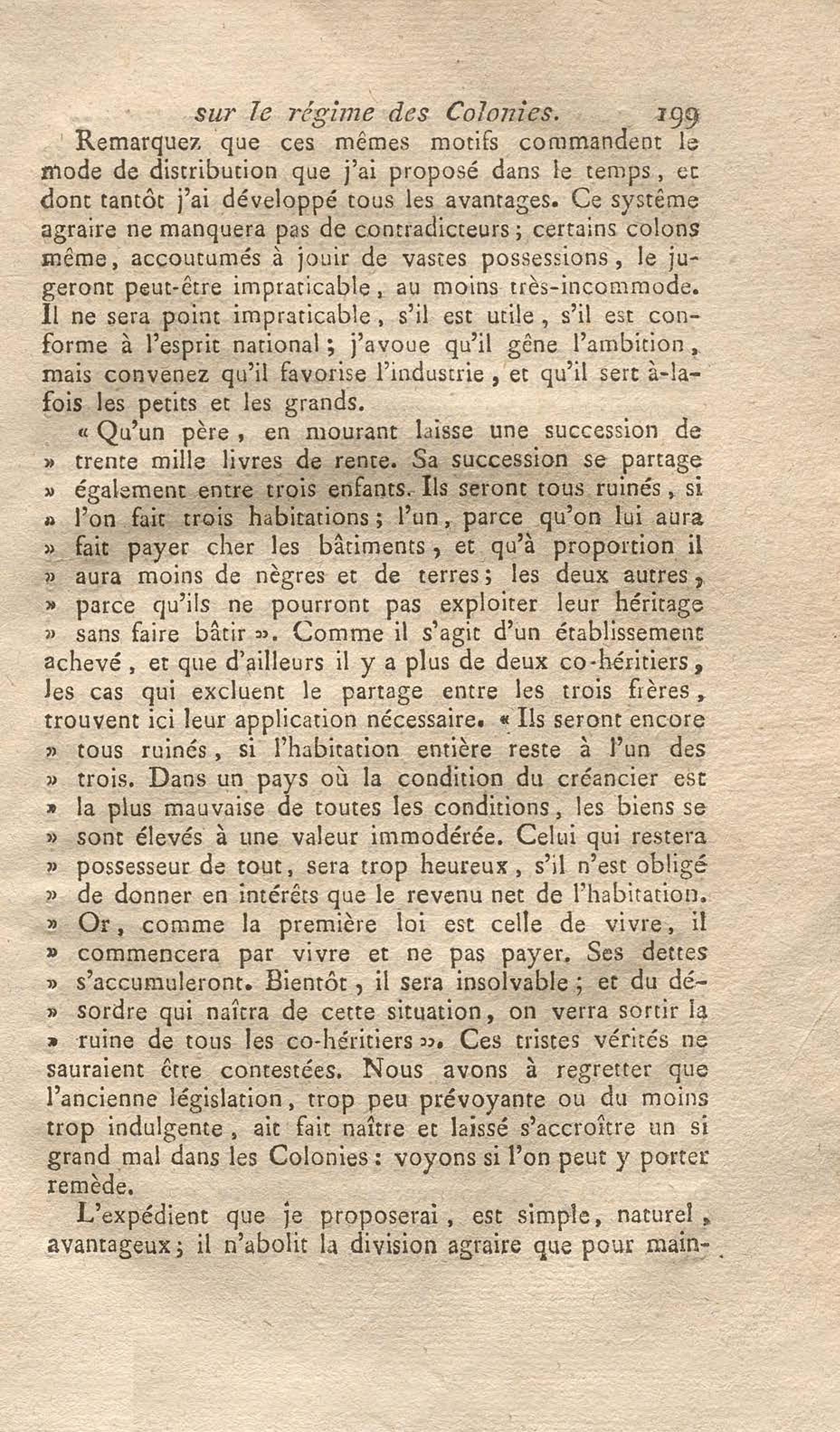 sur le régime des Colonies. 199

Remarquez que ces mêmes motifs commandent le mode de distribution que j'ai proposé dans le temps, et dont tantôt j'ai développé tous les avantages. Ce systême agraire ne manquera pas de contradicteurs; certains colons même, accoutumés à jouir de vastes possessions, le jugeront peut-être impraticable, au moins très-incommode. Il ne sera point impraticable, s'il est utile, s'il est conforme à l'esprit national; j'avoue qu'il gêne l'ambition, mais convenez qu'il favorise l'industrie, et qu'il sert à-la-fois les petits et les grands.

« Qu'un père, en mourant laisse une succession de » trente mille livres de rente. Sa succession se partage » également entre trois enfants. Ils seront tous ruinés, si » l'on fait trois habitations; l'un, parce qu'on lui aura » fait payer cher les bâtiments, et qu'à proportion il » aura moins de nègres et de terres; les deux autres, » parce qu'ils ne pourront pas exploiter leur héritage » sans faire bâtir ». Comme il s'agit d'un établissement achevé, et que d'ailleurs il y a plus de deux co-héritiers, les cas qui excluent le partage entre les trois frères, trouvent ici leur application nécessaire. « Ils seront encore » tous ruinés, si l'habitation entière reste à l'un des » trois. Dans un pays où la condition du créancier est » la plus mauvaise de toutes les conditions, les biens se » sont élevés à une valeur immodérée. Celui qui restera » possesseur de tout, sera trop heureux, s'il n'est obligé » de donner en intérêts que le revenu net de l'habitation. » Or, comme la première loi est celle de vivre, il » commencera par vivre et ne pas payer. Ses dettes » s'accumuleront. Bientôt, il sera insolvable; et du désordre qui naîtra de cette situation, on verra sortir la » ruine de tous les co-héritiers ». Ces tristes vérités ne sauraient être contestées. Nous avons à regretter que l'ancienne législation, trop peu prévoyante ou du moins trop indulgente, ait fait naître et laissé s'accroître un si grand mal dans les Colonies: voyons si l'on peut y porter remède.

L'expédient que je proposerai, est simple, naturel, avantageux; il n'abolit la division agraire que pour main-